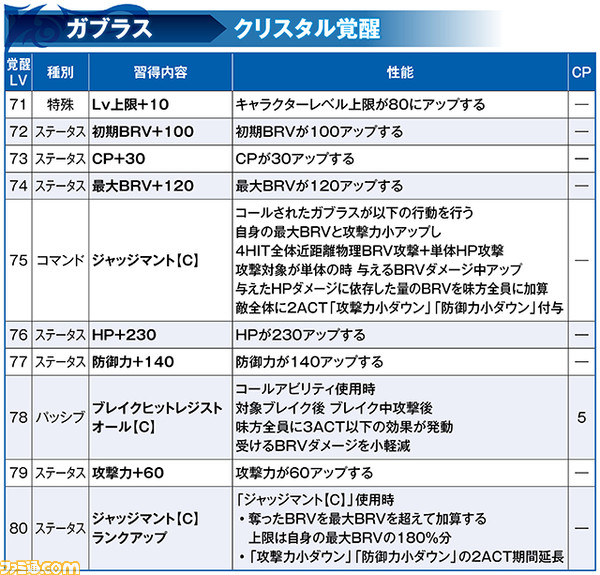 ガブラス　クリスタル覚醒

| 覚醒LV | 種別 | 習得内容 | 性能 | CP |
|---|---|---|---|---|
| 71 | 特殊 | Lv上限+10 | キャラクターレベル上限が80にアップする | — |
| 72 | ステータス | 初期BRV+100 | 初期BRVが100アップする | — |
| 73 | ステータス | CP+30 | CPが30アップする | — |
| 74 | ステータス | 最大BRV+120 | 最大BRVが120アップする | — |
| 75 | コマンド | ジャッジマント【C】 | コールされたガブラスが以下の行動を行う 自身の最大BRVと攻撃力小アップし 4HIT全体近距離物理BRV攻撃+単体HP攻撃 攻撃対象が単体の時 与えるBRVダメージ中アップ 与えたHPダメージに依存した量のBRVを味方全員に加算 敵全体に2ACT「攻撃力小ダウン」「防御力小ダウン」付与 | — |
| 76 | ステータス | HP+230 | HPが230アップする | — |
| 77 | ステータス | 防御力+140 | 防御力が140アップする | — |
| 78 | パッシブ | ブレイクヒットレジストオール【C】 | コールアビリティ使用時 対象ブレイク後 ブレイク中攻撃後 味方全員に3ACT以下の効果が発動 受けるBRVダメージを小軽減 | 5 |
| 79 | ステータス | 攻撃力+60 | 攻撃力が60アップする | — |
| 80 | ステータス | ジャッジマント【C】ランクアップ | 「ジャッジマント【C】」使用時 ・奪ったBRVを最大BRVを超えて加算する 上限は自身の最大BRVの180%分 ・「攻撃力小ダウン」「防御力小ダウン」の2ACT期間延長 | — |

ファミ通.com